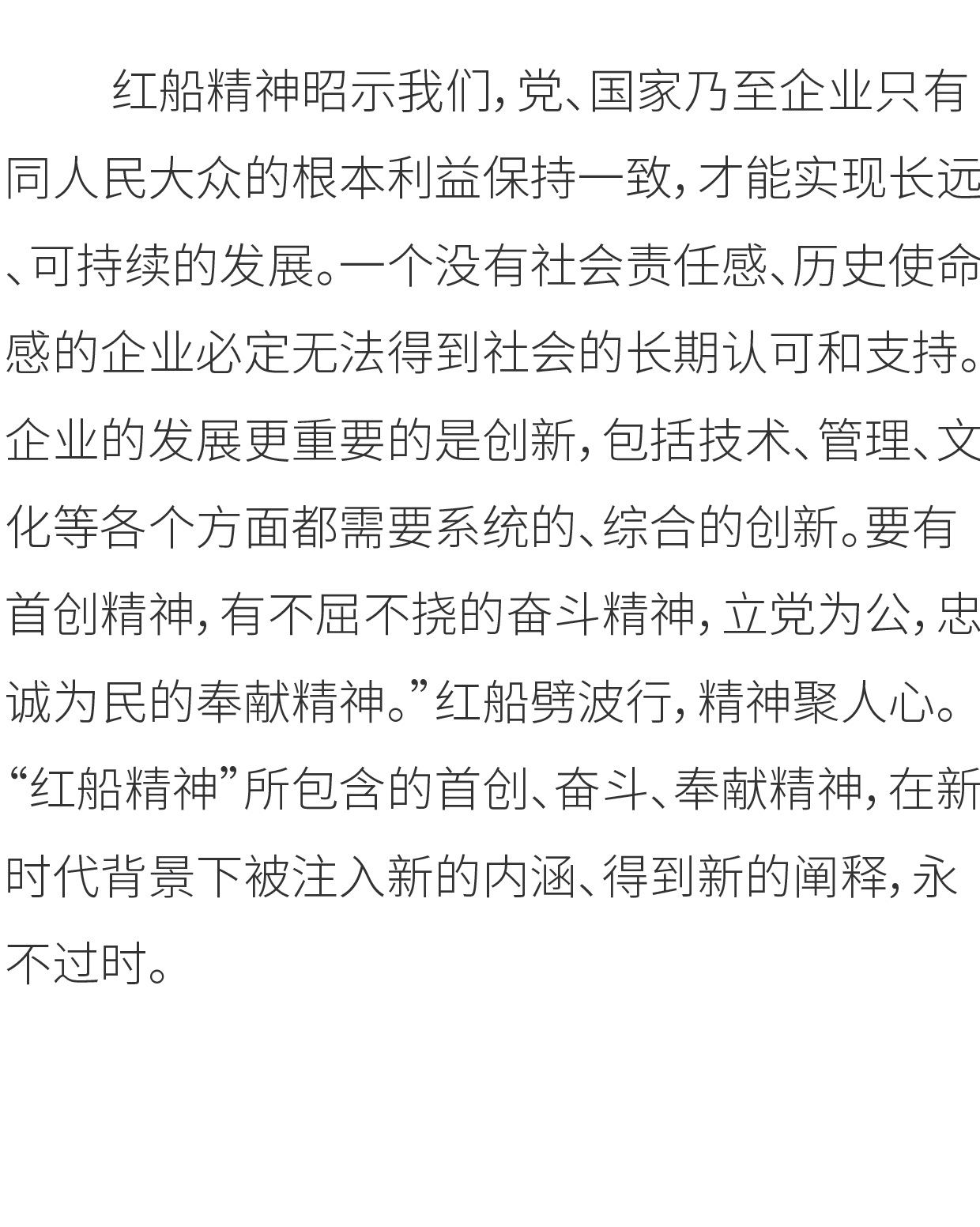 红船精神昭示我们，党、国家乃至企业只有同人民大众的根本利益保持一致，才能实现长远、可持续的发展。一个没有社会责任感、历史使命感的企业必定无法得到社会的长期认可和支持。企业的发展更重要的是创新，包括技术、管理、文化等各个方面都需要系统的、综合的创新。要有首创精神，有不屈不挠的奋斗精神，立党为公，忠诚为民的奉献精神。”红船劈波行，精神聚人心。“红船精神”所包含的首创、奋斗、奉献精神，在新时代背景下被注入新的内涵、得到新的阐释，永不过时。